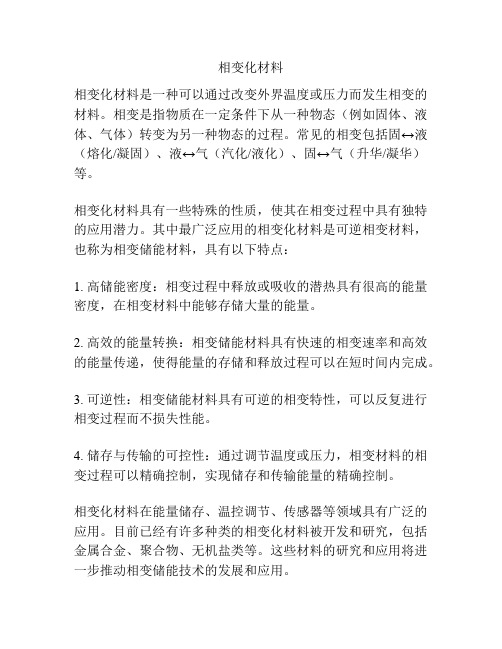 相变化材料

相变化材料是一种可以通过改变外界温度或压力而发生相变的材料。相变是指物质在一定条件下从一种物态（例如固体、液体、气体）转变为另一种物态的过程。常见的相变包括固↔液（熔化/凝固）、液↔气（汽化/液化）、固↔气（升华/凝华）等。

相变化材料具有一些特殊的性质，使其在相变过程中具有独特的应用潜力。其中最广泛应用的相变化材料是可逆相变材料，也称为相变储能材料，具有以下特点：

1. 高储能密度：相变过程中释放或吸收的潜热具有很高的能量密度，在相变材料中能够存储大量的能量。

2. 高效的能量转换：相变储能材料具有快速的相变速率和高效的能量传递，使得能量的存储和释放过程可以在短时间内完成。

3. 可逆性：相变储能材料具有可逆的相变特性，可以反复进行相变过程而不损失性能。

4. 储存与传输的可控性：通过调节温度或压力，相变材料的相变过程可以精确控制，实现储存和传输能量的精确控制。

相变化材料在能量储存、温控调节、传感器等领域具有广泛的应用。目前已经有许多种类的相变化材料被开发和研究，包括金属合金、聚合物、无机盐类等。这些材料的研究和应用将进一步推动相变储能技术的发展和应用。